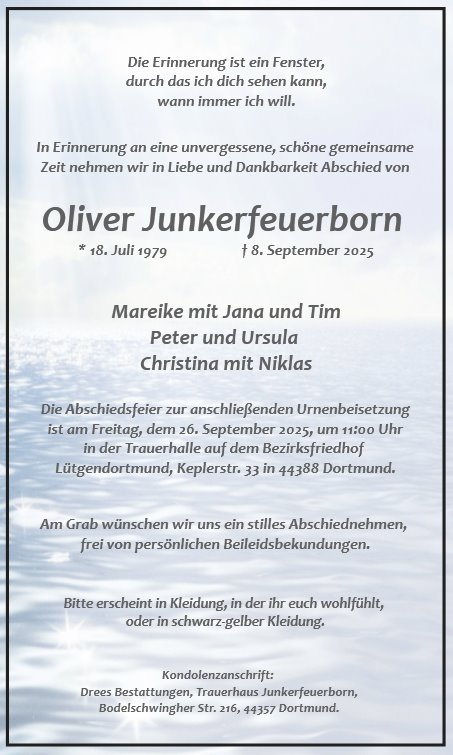 Die Erinnerung ist ein Fenster,
durch das ich dich sehen kann,
wann immer ich will.

In Erinnerung an eine unvergessene, schöne gemeinsame Zeit nehmen wir in Liebe und Dankbarkeit Abschied von

Oliver Junkerfeuerborn

* 18. Juli 1979 † 8. September 2025

Mareike mit Jana und Tim
Peter und Ursula
Christina mit Niklas

Die Abschiedsfeier zur anschließenden Urnenbeisetzung ist am Freitag, dem 26. September 2025, um 11:00 Uhr in der Trauerhalle auf dem Bezirksfriedhof Lütgendortmund, Keplerstr. 33 in 44388 Dortmund.

Am Grab wünschen wir uns ein stilles Abschiednehmen, frei von persönlichen Beileidsbekundungen.

Bitte erscheint in Kleidung, in der ihr euch wohlfühlt, oder in schwarz-gelber Kleidung.

Kondolenzanschrift:
Drees Bestattungen, Trauerhaus Junkerfeuerborn,
Bodelschwingher Str. 216, 44357 Dortmund.